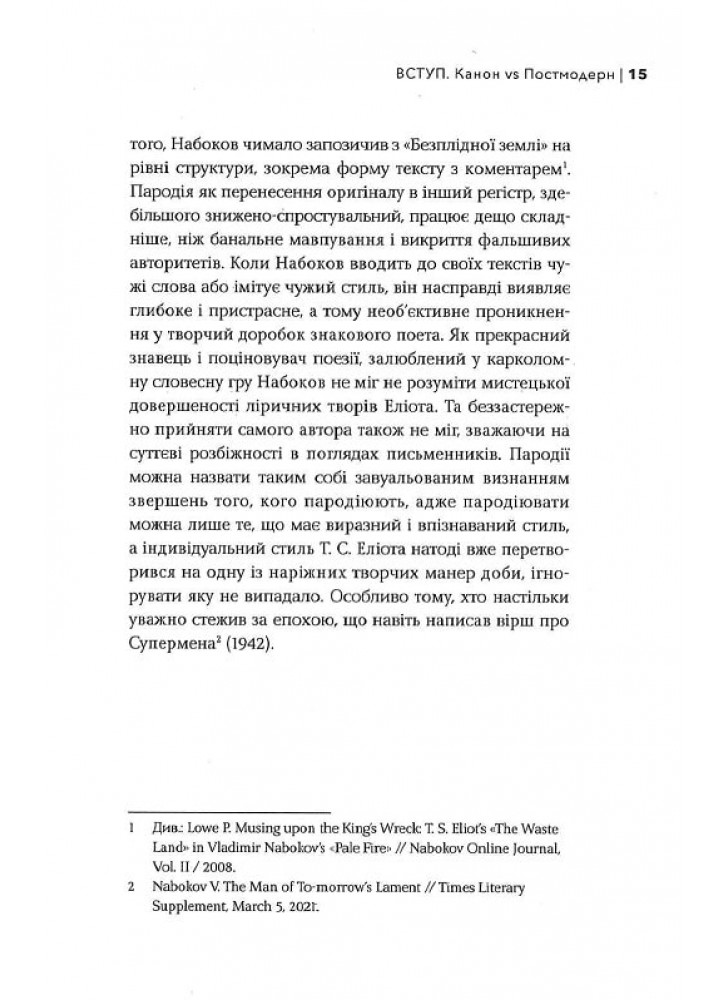 ВСТУП. Канон vs Постмодерн | 15

того, Набоков чимало запозичив з «Безплідної землі» на рівні структури, зокрема форму тексту з коментарем$^1$. Пародія як перенесення оригіналу в інший регістр, здебільшого знижено-спростувальний, працює дещо складніше, ніж банальне мавпування і викриття фальшивих авторитетів. Коли Набоков вводить до своїх текстів чужі слова або імітує чужий стиль, він насправді виявляє глибоке і пристрасне, а тому необ'єктивне проникнення у творчий доробок знакового поета. Як прекрасний знавець і поціновувач поезії, залюблений у карколомну словесну гру Набоков не міг не розуміти мистецької довершеності ліричних творів Еліота. Та беззастережно прийняти самого автора також не міг, зважаючи на суттєві розбіжності в поглядах письменників. Пародії можна назвати таким собі завуальованим визнанням звершень того, кого пародіюють, адже пародіювати можна лише те, що має виразний і впізнаваний стиль, а індивідуальний стиль Т. С. Еліота натоді вже перетворився на одну із наріжних творчих манер доби, ігнорувати яку не випадало. Особливо тому, хто настільки уважно стежив за епохою, що навіть написав вірш про Супермена$^2$ (1942).

1 Див.: Lowe P. Musing upon the King's Wreck: T. S. Eliot's «The Waste Land» in Vladimir Nabokov's «Pale Fire» // Nabokov Online Journal, Vol. II / 2008.
2 Nabokov V. The Man of To-morrow's Lament // Times Literary Supplement, March 5, 2021.